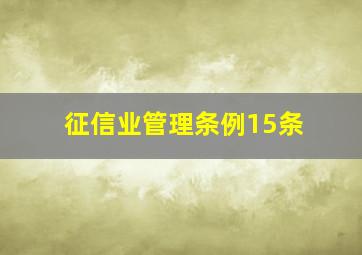 征信业管理条例15条